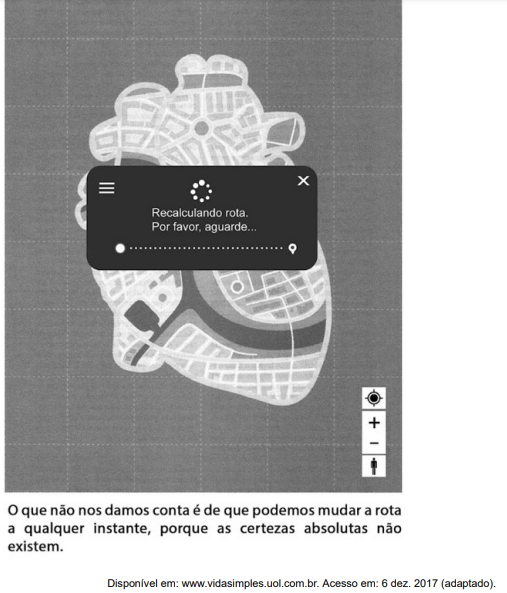 Recalculando rota.
Por favor, aguarde...

+
−

O que não nos damos conta é de que podemos mudar a rota a qualquer instante, porque as certezas absolutas não existem.

Disponível em: www.vidasimples.uol.com.br. Acesso em: 6 dez. 2017 (adaptado).